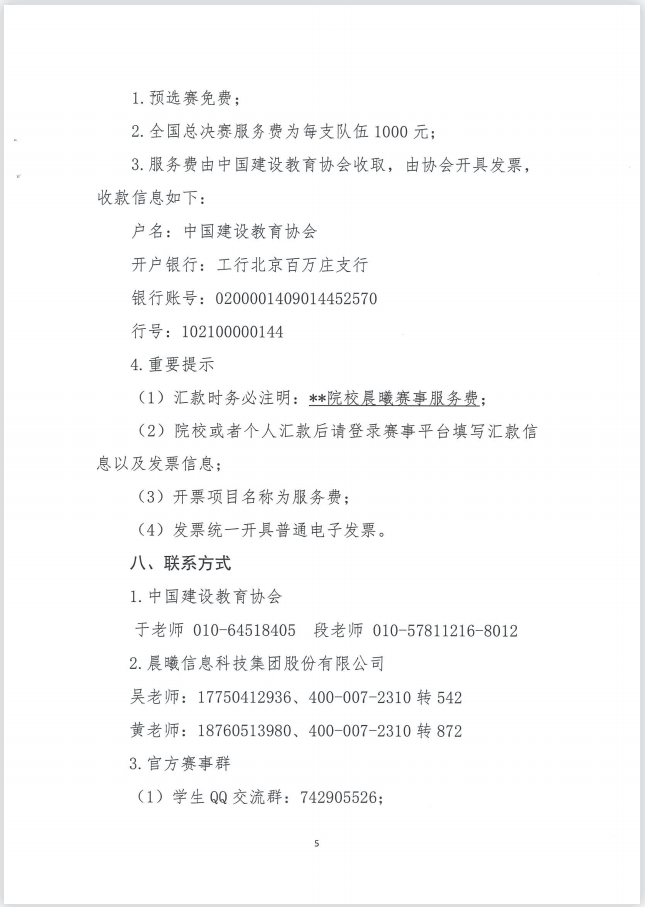 1. 预选赛免费；

2. 全国总决赛服务费为每支队伍 1000 元；

3. 服务费由中国建设教育协会收取，由协会开具发票，收款信息如下：

户名：中国建设教育协会

开户银行：工行北京百万庄支行

银行账号：0200001409014452570

行号：102100000144

4. 重要提示

（1）汇款时务必注明：**院校晨曦赛事服务费；

（2）院校或者个人汇款后请登录赛事平台填写汇款信息以及发票信息；

（3）开票项目名称为服务费；

（4）发票统一开具普通电子发票。

八、联系方式

1. 中国建设教育协会

于老师 010-64518405 段老师 010-57811216-8012

2. 晨曦信息科技集团股份有限公司

吴老师：17750412936、400-007-2310 转 542

黄老师：18760513980、400-007-2310 转 872

3. 官方赛事群

（1）学生 QQ 交流群：742905526；

5